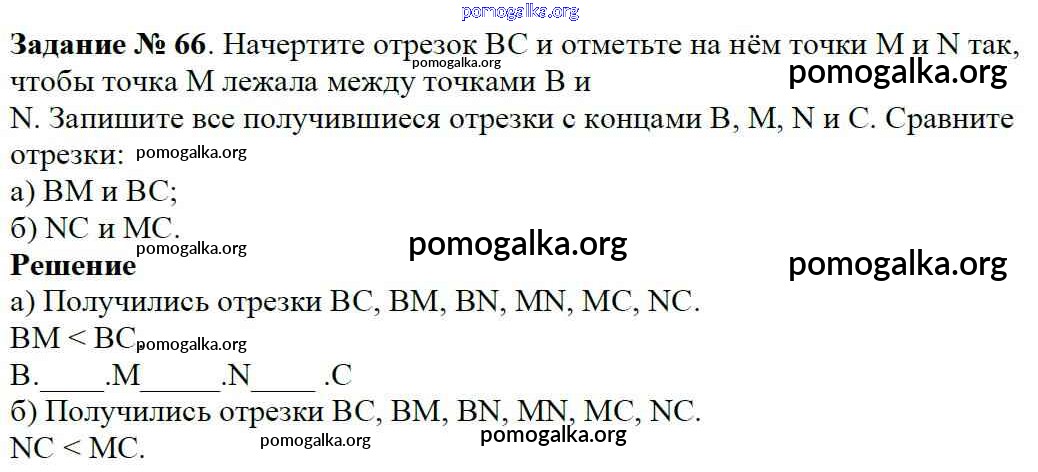 Задание № 66. Начертите отрезок BC и отметьте на нём точки M и N так, чтобы точка M лежала между точками B и

N. Запишите все получившиеся отрезки с концами B, M, N и C. Сравните отрезки:

а) BM и BC;

б) NC и MC.

Решение

а) Получились отрезки BC, BM, BN, MN, MC, NC.

BM < BC.

B.____.M____.N____ .C

б) Получились отрезки BC, BM, BN, MN, MC, NC.

NC < MC.

pomogalka.org